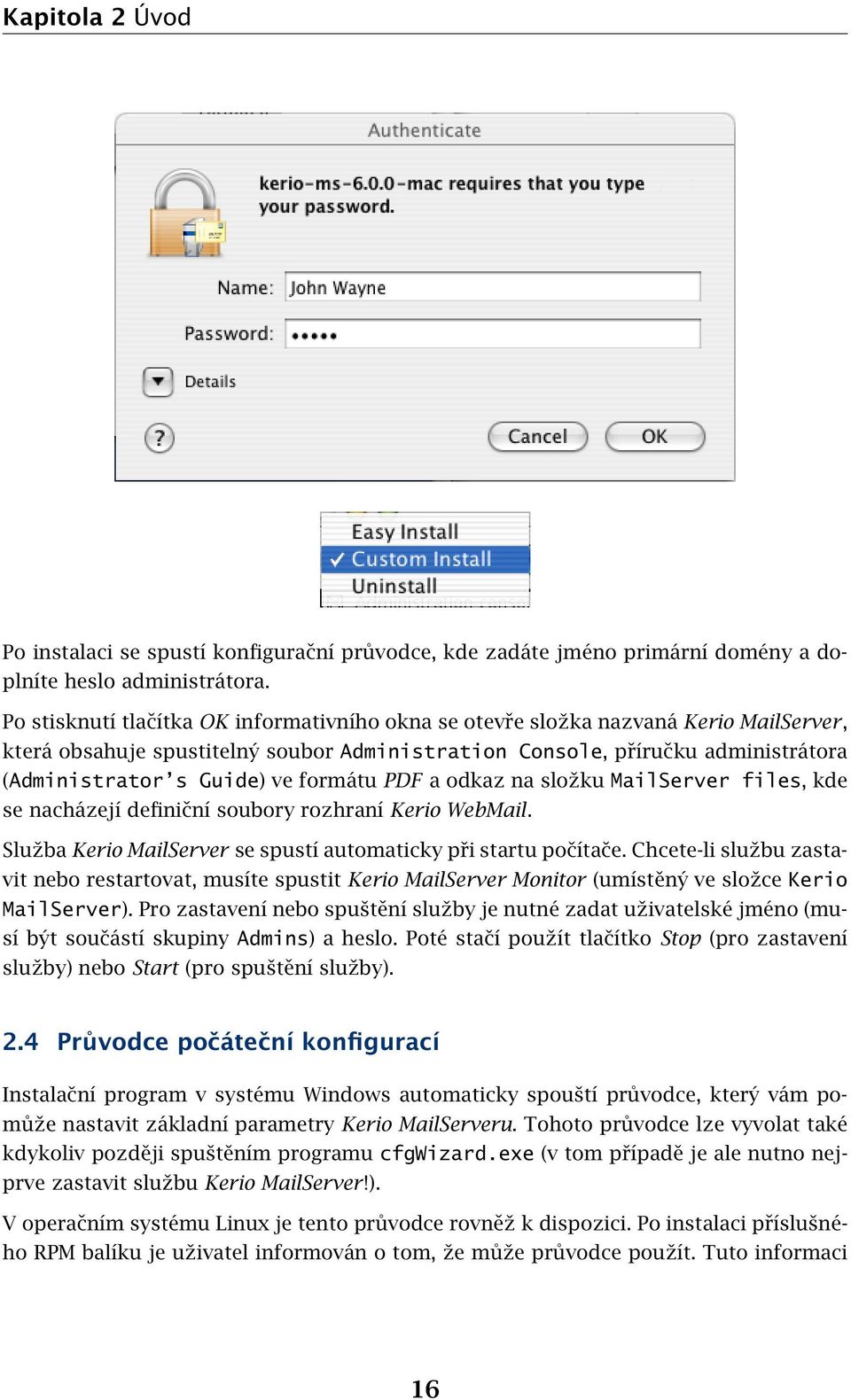 Kapitola 2 Úvod

Authenticate

kerio-ms-6.0.0-mac requires that you type your password.

Name: John Wayne

Password: •••••

Details

?

Cancel OK

Easy Install
✓ Custom Install
Uninstall

Po instalaci se spustí konfigurační průvodce, kde zadáte jméno primární domény a doplníte heslo administrátora.

Po stisknutí tlačítka OK informativního okna se otevře složka nazvaná Kerio MailServer, která obsahuje spustitelný soubor Administration Console, příručku administrátora (Administrator's Guide) ve formátu PDF a odkaz na složku MailServer files, kde se nacházejí definiční soubory rozhraní Kerio WebMail.

Služba Kerio MailServer se spustí automaticky při startu počítače. Chcete-li službu zastavit nebo restartovat, musíte spustit Kerio MailServer Monitor (umístěný ve složce Kerio MailServer). Pro zastavení nebo spuštění služby je nutné zadat uživatelské jméno (musí být součástí skupiny Admins) a heslo. Poté stačí použít tlačítko Stop (pro zastavení služby) nebo Start (pro spuštění služby).

2.4 Průvodce počáteční konfigurací

Instalační program v systému Windows automaticky spouští průvodce, který vám pomůže nastavit základní parametry Kerio MailServeru. Tohoto průvodce lze vyvolat také kdykoliv později spuštěním programu cfgWizard.exe (v tom případě je ale nutno nejprve zastavit službu Kerio MailServer!).

V operačním systému Linux je tento průvodce rovněž k dispozici. Po instalaci příslušného RPM balíku je uživatel informován o tom, že může průvodce použít. Tuto informaci

16